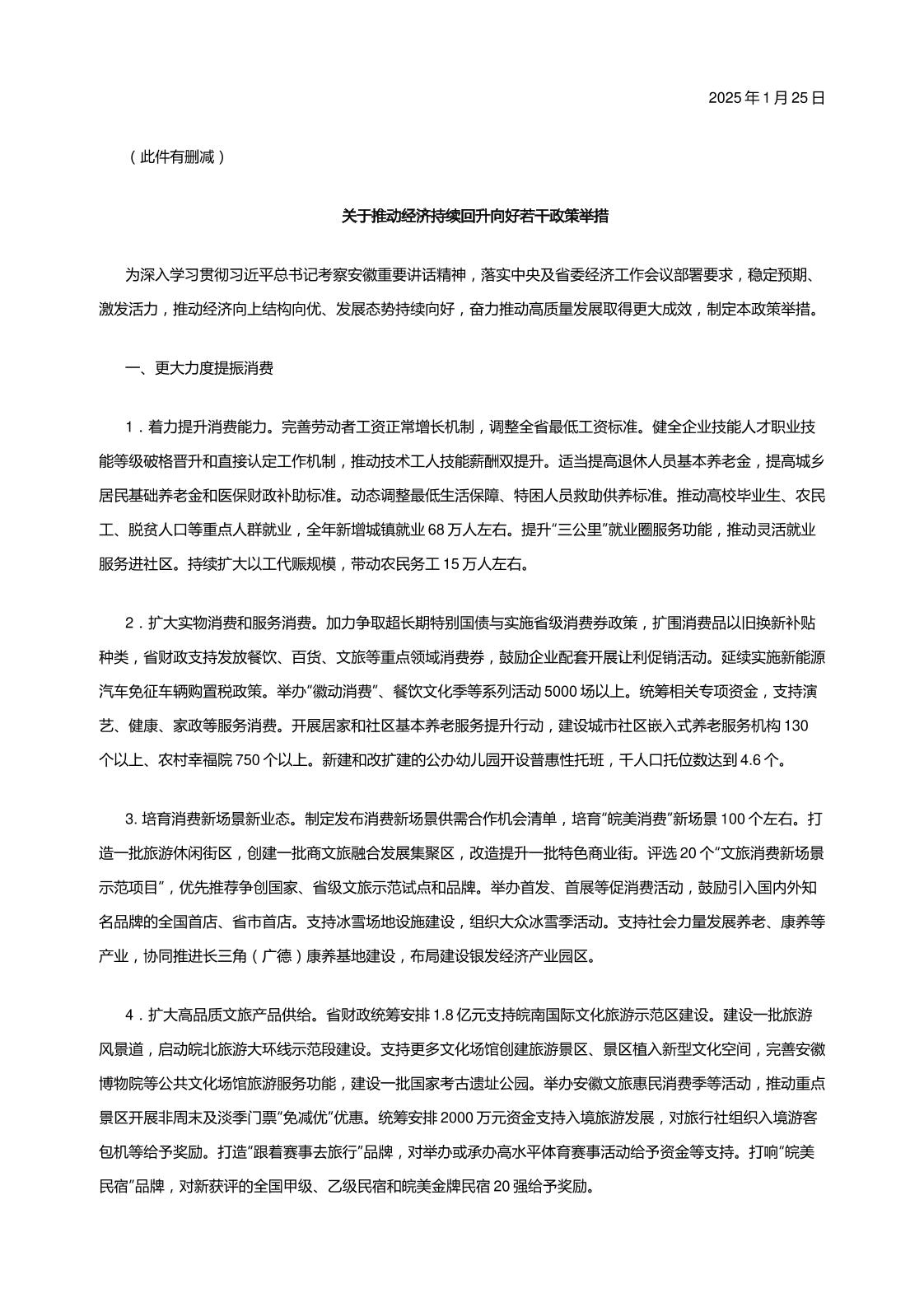 2025 年 1 月 25 日

（此件有删减）

关于推动经济持续回升向好若干政策举措

为深入学习贯彻习近平总书记考察安徽重要讲话精神，落实中央及省委经济工作会议部署要求，稳定预期、激发活力，推动经济向上结构向优、发展态势持续向好，奋力推动高质量发展取得更大成效，制定本政策举措。

一、更大力度提振消费

1．着力提升消费能力。完善劳动者工资正常增长机制，调整全省最低工资标准。健全企业技能人才职业技能等级破格晋升和直接认定工作机制，推动技术工人技能薪酬双提升。适当提高退休人员基本养老金，提高城乡居民基础养老金和医保财政补助标准。动态调整最低生活保障、特困人员救助供养标准。推动高校毕业生、农民工、脱贫人口等重点人群就业，全年新增城镇就业 68 万人左右。提升“三公里”就业圈服务功能，推动灵活就业服务进社区。持续扩大以工代赈规模，带动农民务工 15 万人左右。

2．扩大实物消费和服务消费。加力争取超长期特别国债与实施省级消费券政策，扩围消费品以旧换新补贴种类，省财政支持发放餐饮、百货、文旅等重点领域消费券，鼓励企业配套开展让利促销活动。延续实施新能源汽车免征车辆购置税政策。举办“徽动消费”、餐饮文化季等系列活动 5000 场以上。统筹相关专项资金，支持演艺、健康、家政等服务消费。开展居家和社区基本养老服务提升行动，建设城市社区嵌入式养老服务机构 130 个以上、农村幸福院 750 个以上。新建和改扩建的公办幼儿园开设普惠性托班，千人口托位数达到 4.6 个。

3. 培育消费新场景新业态。制定发布消费新场景供需合作机会清单，培育“皖美消费”新场景 100 个左右。打造一批旅游休闲街区，创建一批商文旅融合发展集聚区，改造提升一批特色商业街。评选 20 个“文旅消费新场景示范项目”，优先推荐争创国家、省级文旅示范试点和品牌。举办首发、首展等促消费活动，鼓励引入国内外知名品牌的全国首店、省市首店。支持冰雪场地设施建设，组织大众冰雪季活动。支持社会力量发展养老、康养等产业，协同推进长三角（广德）康养基地建设，布局建设银发经济产业园区。

4．扩大高品质文旅产品供给。省财政统筹安排 1.8 亿元支持皖南国际文化旅游示范区建设。建设一批旅游风景道，启动皖北旅游大环线示范段建设。支持更多文化场馆创建旅游景区、景区植入新型文化空间，完善安徽博物院等公共文化场馆旅游服务功能，建设一批国家考古遗址公园。举办安徽文旅惠民消费季等活动，推动重点景区开展非周末及淡季门票“免减优”优惠。统筹安排 2000 万元资金支持入境旅游发展，对旅行社组织入境游客包机等给予奖励。打造“跟着赛事去旅行”品牌，对举办或承办高水平体育赛事活动给予资金等支持。打响“皖美民宿”品牌，对新获评的全国甲级、乙级民宿和皖美金牌民宿 20 强给予奖励。